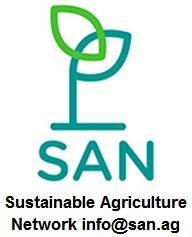 SAN

Sustainable Agriculture Network info@san.ag